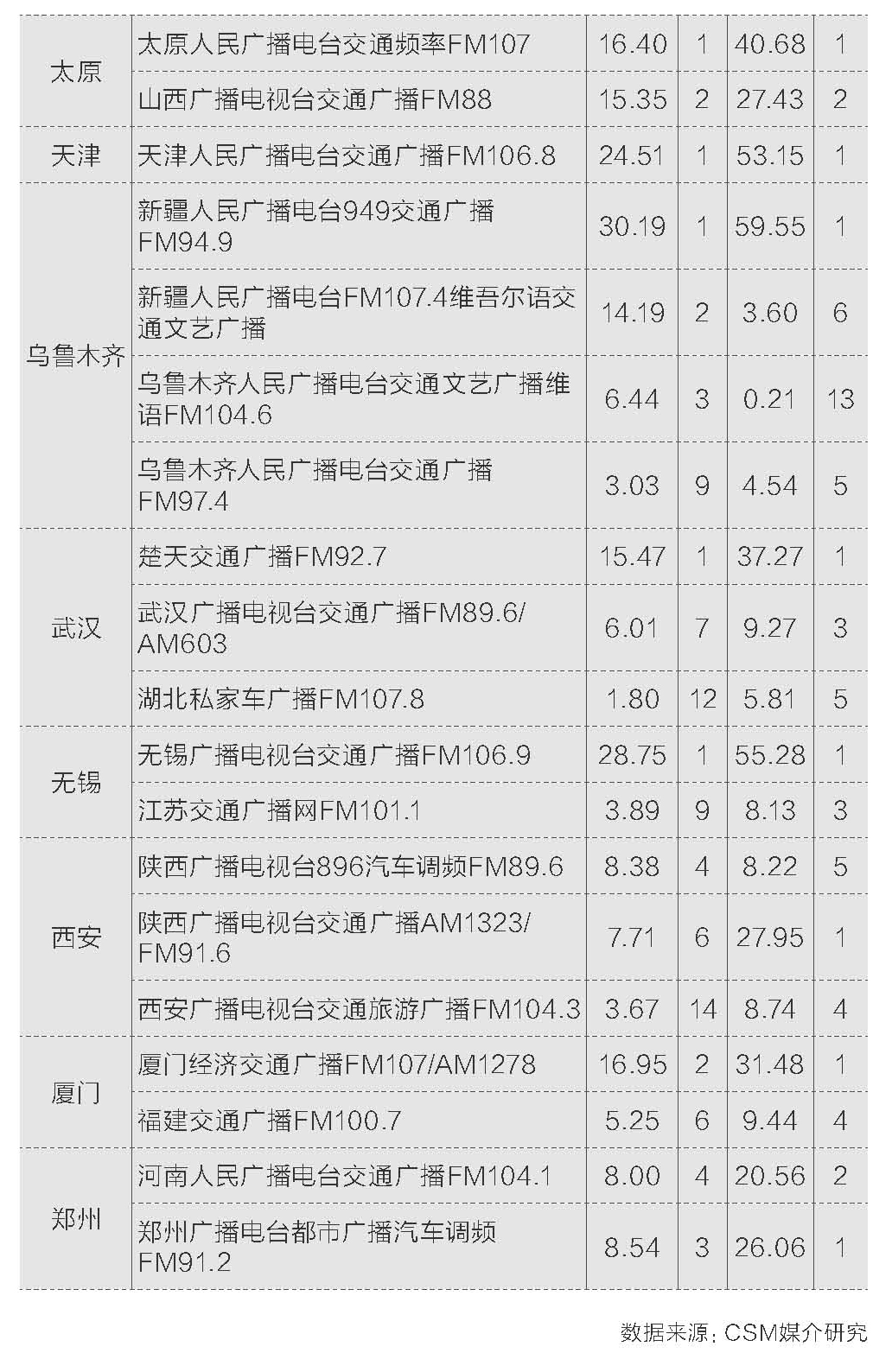 | 太原 | 太原人民广播电台交通频率FM107 | 16.40 | 1 | 40.68 | 1 |
|---|---|---|---|---|---|
|  | 山西广播电视台交通广播FM88 | 15.35 | 2 | 27.43 | 2 |
| 天津 | 天津人民广播电台交通广播FM106.8 | 24.51 | 1 | 53.15 | 1 |
| 乌鲁木齐 | 新疆人民广播电台949交通广播FM94.9 | 30.19 | 1 | 59.55 | 1 |
|  | 新疆人民广播电台FM107.4维吾尔语交通文艺广播 | 14.19 | 2 | 3.60 | 6 |
|  | 乌鲁木齐人民广播电台交通文艺广播维语FM104.6 | 6.44 | 3 | 0.21 | 13 |
|  | 乌鲁木齐人民广播电台交通广播FM97.4 | 3.03 | 9 | 4.54 | 5 |
| 武汉 | 楚天交通广播FM92.7 | 15.47 | 1 | 37.27 | 1 |
|  | 武汉广播电视台交通广播FM89.6/AM603 | 6.01 | 7 | 9.27 | 3 |
|  | 湖北私家车广播FM107.8 | 1.80 | 12 | 5.81 | 5 |
| 无锡 | 无锡广播电视台交通广播FM106.9 | 28.75 | 1 | 55.28 | 1 |
|  | 江苏交通广播网FM101.1 | 3.89 | 9 | 8.13 | 3 |
| 西安 | 陕西广播电视台896汽车调频FM89.6 | 8.38 | 4 | 8.22 | 5 |
|  | 陕西广播电视台交通广播AM1323/FM91.6 | 7.71 | 6 | 27.95 | 1 |
|  | 西安广播电视台交通旅游广播FM104.3 | 3.67 | 14 | 8.74 | 4 |
| 厦门 | 厦门经济交通广播FM107/AM1278 | 16.95 | 2 | 31.48 | 1 |
|  | 福建交通广播FM100.7 | 5.25 | 6 | 9.44 | 4 |
| 郑州 | 河南人民广播电台交通广播FM104.1 | 8.00 | 4 | 20.56 | 2 |
|  | 郑州广播电台都市广播汽车调频FM91.2 | 8.54 | 3 | 26.06 | 1 |

数据来源：CSM媒介研究